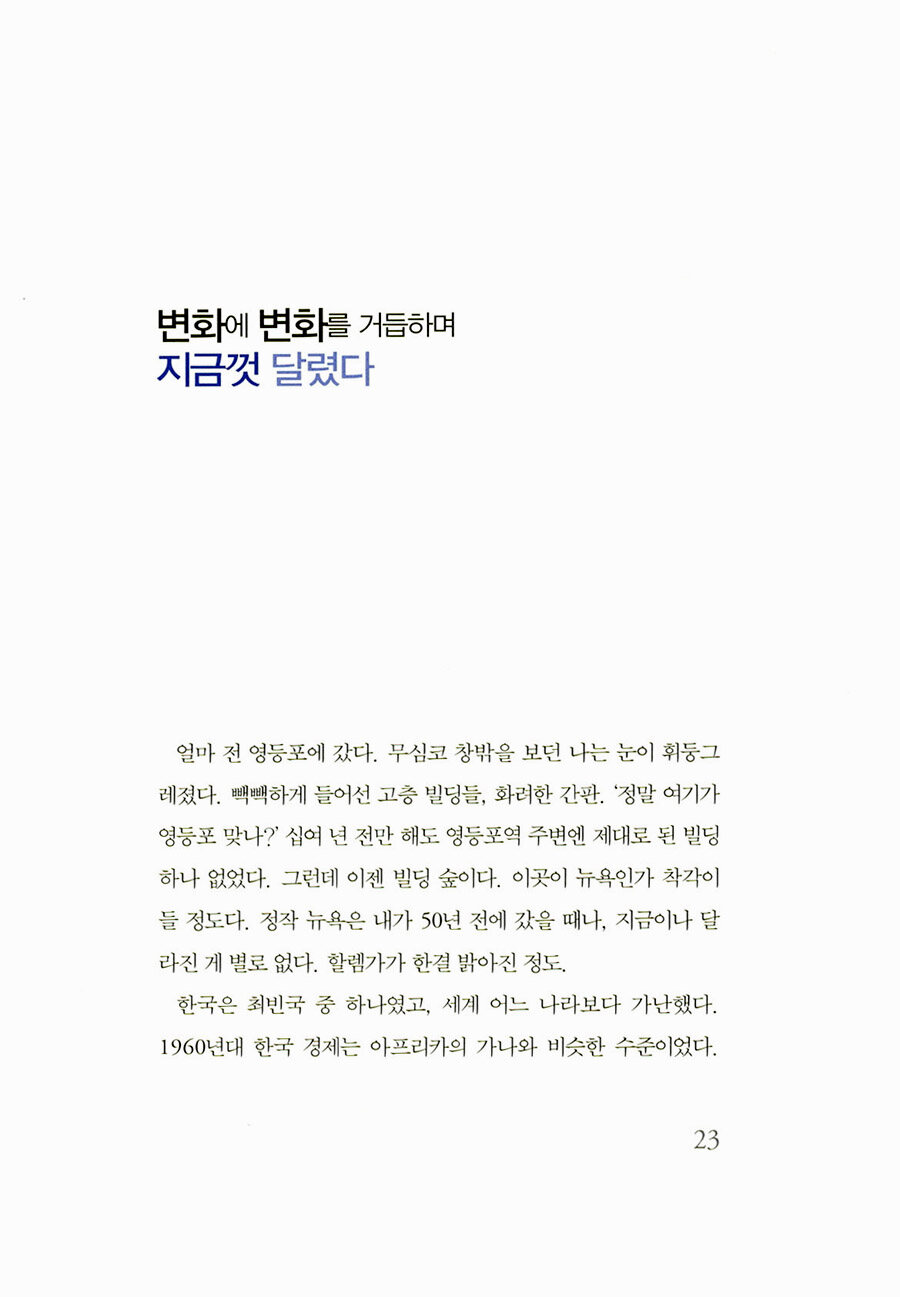 변화에 변화를 거듭하며
지금껏 달렸다

얼마 전 영등포에 갔다. 무심코 창밖을 보던 나는 눈이 휘둥그레졌다. 빽빽하게 들어선 고층 빌딩들, 화려한 간판. '정말 여기가 영등포 맞나?' 십여 년 전만 해도 영등포역 주변엔 제대로 된 빌딩 하나 없었다. 그런데 이젠 빌딩 숲이다. 이곳이 뉴욕인가 착각이 들 정도다. 정작 뉴욕은 내가 50년 전에 갔을 때나, 지금이나 달라진 게 별로 없다. 할렘가가 한결 밝아진 정도.

한국은 최빈국 중 하나였고, 세계 어느 나라보다 가난했다. 1960년대 한국 경제는 아프리카의 가나와 비슷한 수준이었다.

23